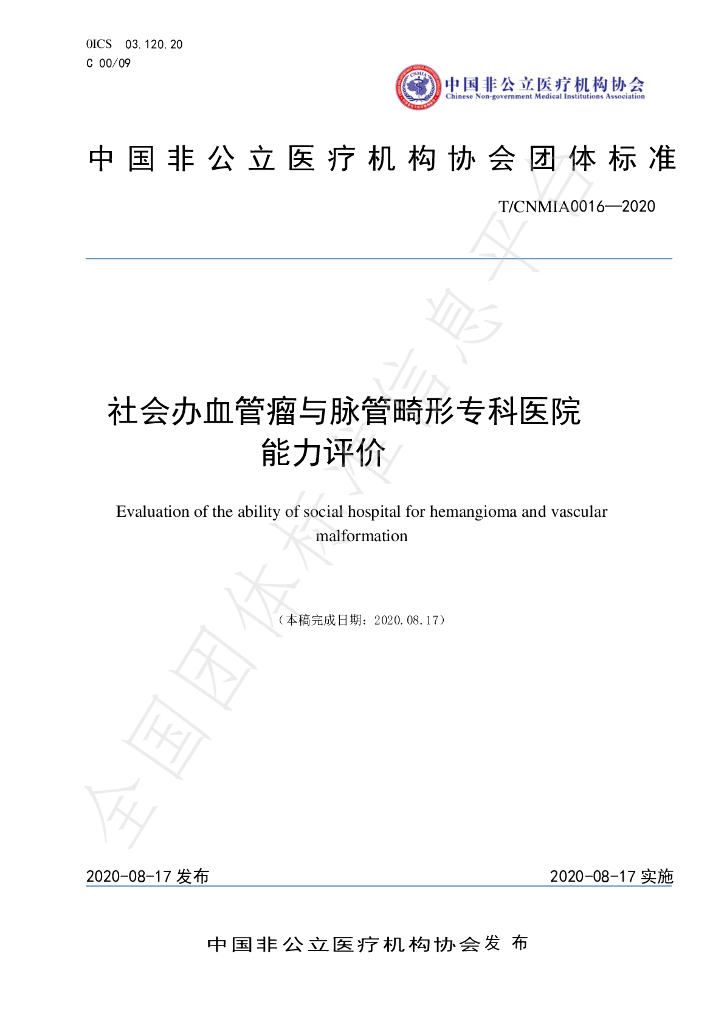 0ICS 03.120.20
C 00/09

中国非公立医疗机构协会
Chinese Non-government Medical Institutions Association

中国非公立医疗机构协会团体标准

T/CNMIA0016—2020

社会办血管瘤与脉管畸形专科医院
能力评价

Evaluation of the ability of social hospital for hemangioma and vascular malformation

（本稿完成日期：2020.08.17）

2020-08-17发布 2020-08-17实施

中国非公立医疗机构协会发布

全国团体标准信息平台